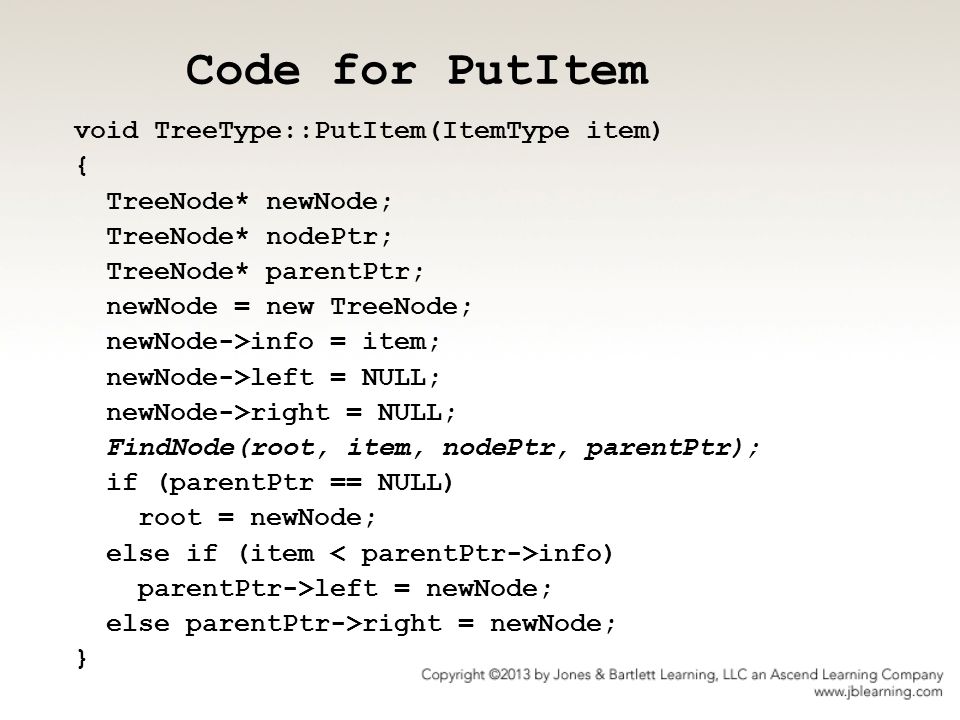 Code for PutItem

void TreeType::PutItem(ItemType item)
{
TreeNode* newNode;
TreeNode* nodePtr;
TreeNode* parentPtr;
newNode = new TreeNode;
newNode->info = item;
newNode->left = NULL;
newNode->right = NULL;
FindNode(root, item, nodePtr, parentPtr);
if (parentPtr == NULL)
root = newNode;
else if (item < parentPtr->info)
parentPtr->left = newNode;
else parentPtr->right = newNode;
}

Copyright ©2013 by Jones & Bartlett Learning, LLC an Ascend Learning Company
www.jblearning.com